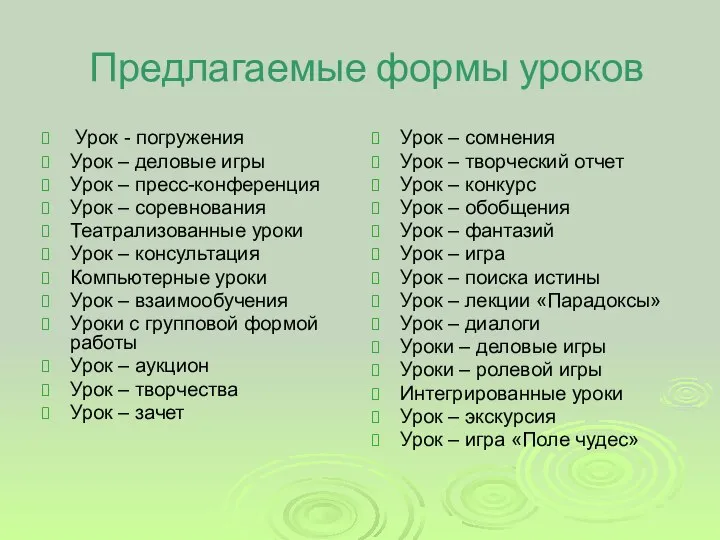 Предлагаемые формы уроков

Урок - погружения
Урок – деловые игры
Урок – пресс-конференция
Урок – соревнования
Театрализованные уроки
Урок – консультация
Компьютерные уроки
Урок – взаимообучения
Уроки с групповой формой работы
Урок – аукцион
Урок – творчества
Урок – зачет

Урок – сомнения
Урок – творческий отчет
Урок – конкурс
Урок – обобщения
Урок – фантазий
Урок – игра
Урок – поиска истины
Урок – лекции «Парадоксы»
Урок – диалоги
Уроки – деловые игры
Уроки – ролевой игры
Интегрированные уроки
Урок – экскурсия
Урок – игра «Поле чудес»